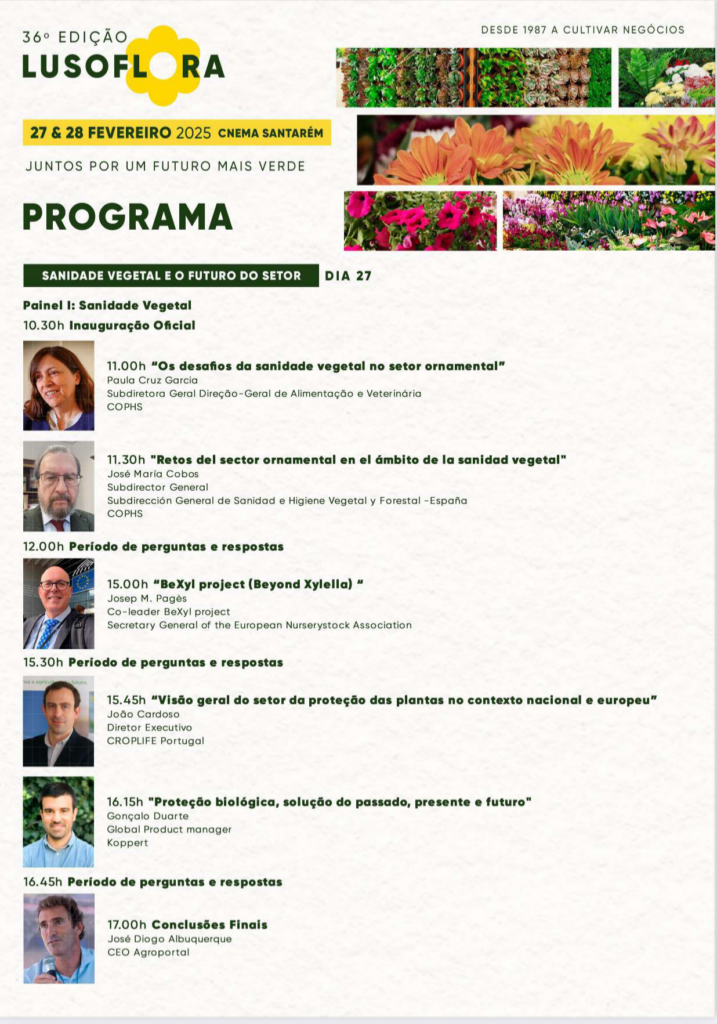 36º EDIÇÃO
LUSOFLORA

DESDE 1987 A CULTIVAR NEGÓCIOS

27 & 28 FEVEREIRO 2025 CNEMA SANTARÉM

JUNTOS POR UM FUTURO MAIS VERDE

PROGRAMA

SANIDADE VEGETAL E O FUTURO DO SETOR DIA 27

Painel I: Sanidade Vegetal
10.30h Inauguração Oficial

11.00h "Os desafios da sanidade vegetal no setor ornamental"
Paula Cruz Garcia
Subdiretora Geral Direção-Geral de Alimentação e Veterinária
COPHS

11.30h "Retos del sector ornamental en el ámbito de la sanidad vegetal"
José María Cobos
Subdirector General
Subdirección General de Sanidad e Higiene Vegetal y Forestal -España
COPHS

12.00h Período de perguntas e respostas

15.00h "BeXyl project (Beyond Xylella) "
Josep M. Pagès
Co-leader BeXyl project
Secretary General of the European Nurserystock Association

15.30h Período de perguntas e respostas

15.45h "Visão geral do setor da proteção das plantas no contexto nacional e europeu"
João Cardoso
Diretor Executivo
CROPLIFE Portugal

16.15h "Proteção biológica, solução do passado, presente e futuro"
Gonçalo Duarte
Global Product manager
Koppert

16.45h Período de perguntas e respostas

17.00h Conclusões Finais
José Diogo Albuquerque
CEO Agroportal